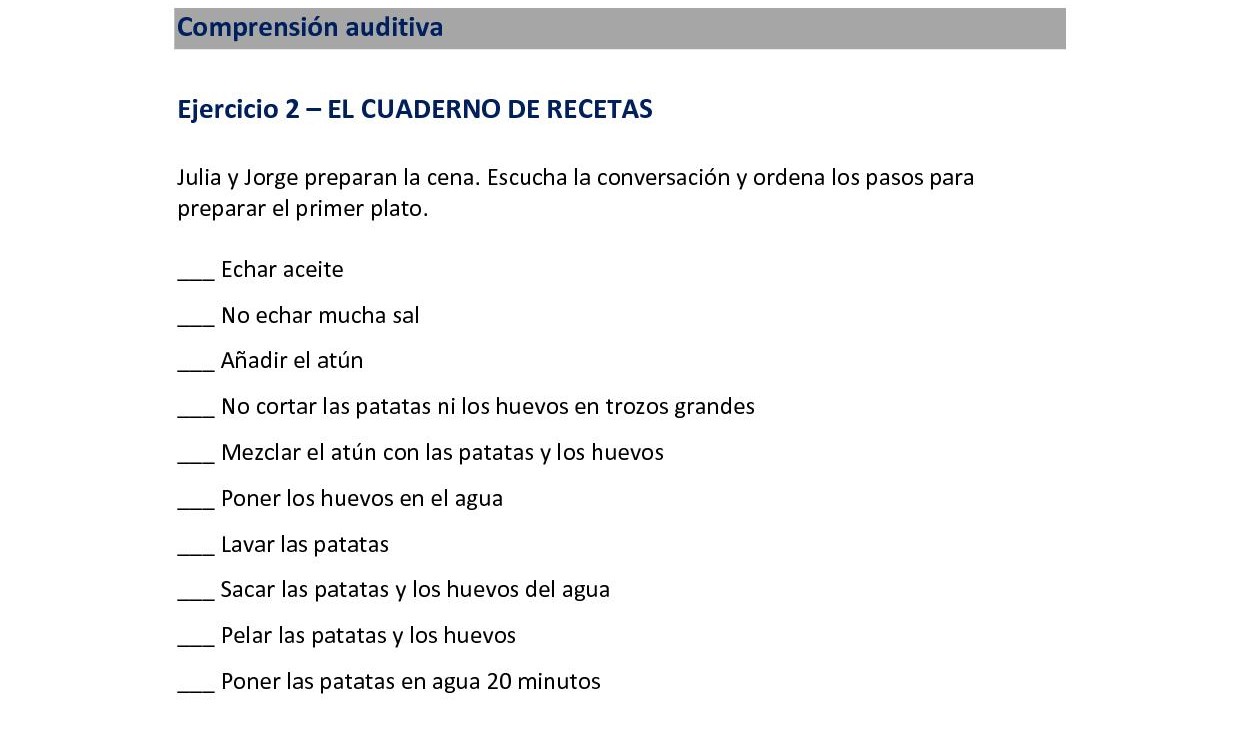 Comprensión auditiva

Ejercicio 2 – EL CUADERNO DE RECETAS

Julia y Jorge preparan la cena. Escucha la conversación y ordena los pasos para preparar el primer plato.

___ Echar aceite

___ No echar mucha sal

___ Añadir el atún

___ No cortar las patatas ni los huevos en trozos grandes

___ Mezclar el atún con las patatas y los huevos

___ Poner los huevos en el agua

___ Lavar las patatas

___ Sacar las patatas y los huevos del agua

___ Pelar las patatas y los huevos

___ Poner las patatas en agua 20 minutos